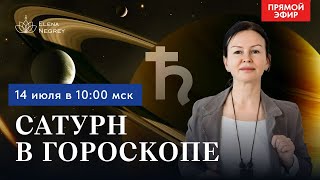 ELENA NEGREY

ПРЯМОЙ ЭФИР

14 июля в 10:00 мск

САТУРН В ГОРОСКОПЕ